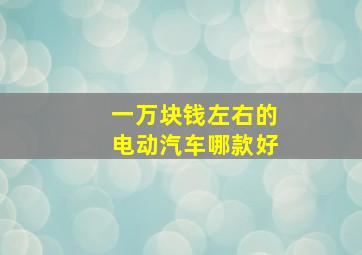 一万块钱左右的
电动汽车哪款好